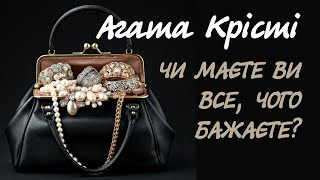 Агата Крісті

ЧИ МАЄТЕ ВИ ВСЕ, ЧОГО БАЖАЄТЕ?